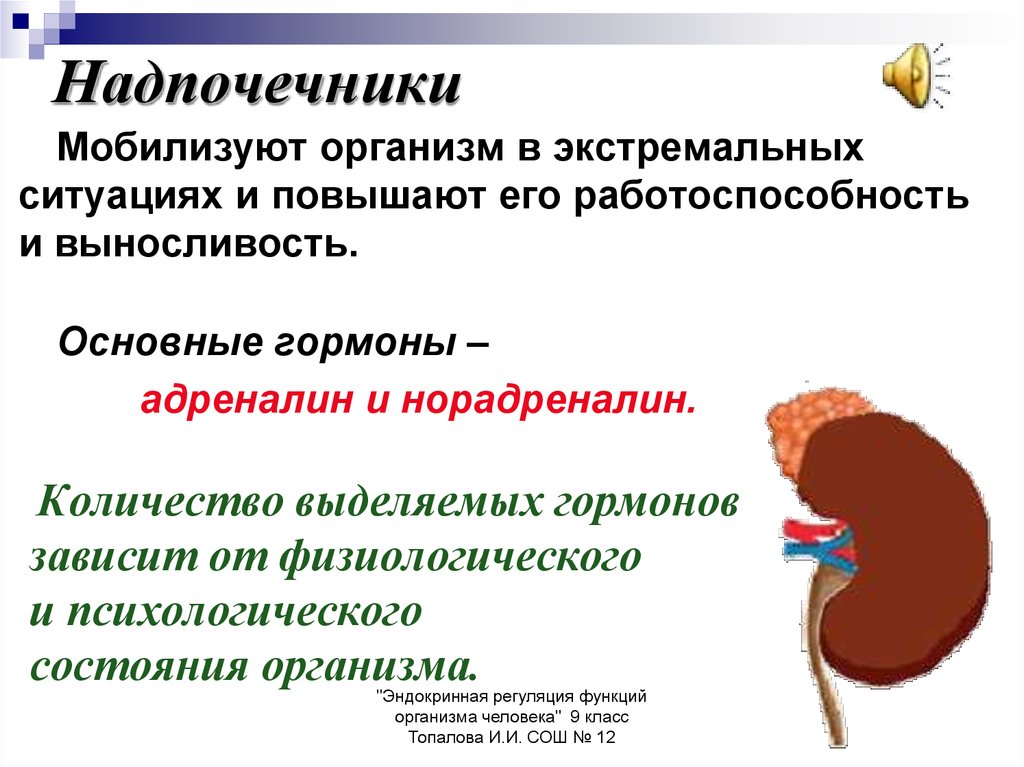 Надпочечники

Мобилизуют организм в экстремальных ситуациях и повышают его работоспособность и выносливость.

Основные гормоны –

адреналин и норадреналин.

Количество выделяемых гормонов зависит от физиологического и психологического состояния организма.

"Эндокринная регуляция функций организма человека" 9 класс Топалова И.И. СОШ № 12